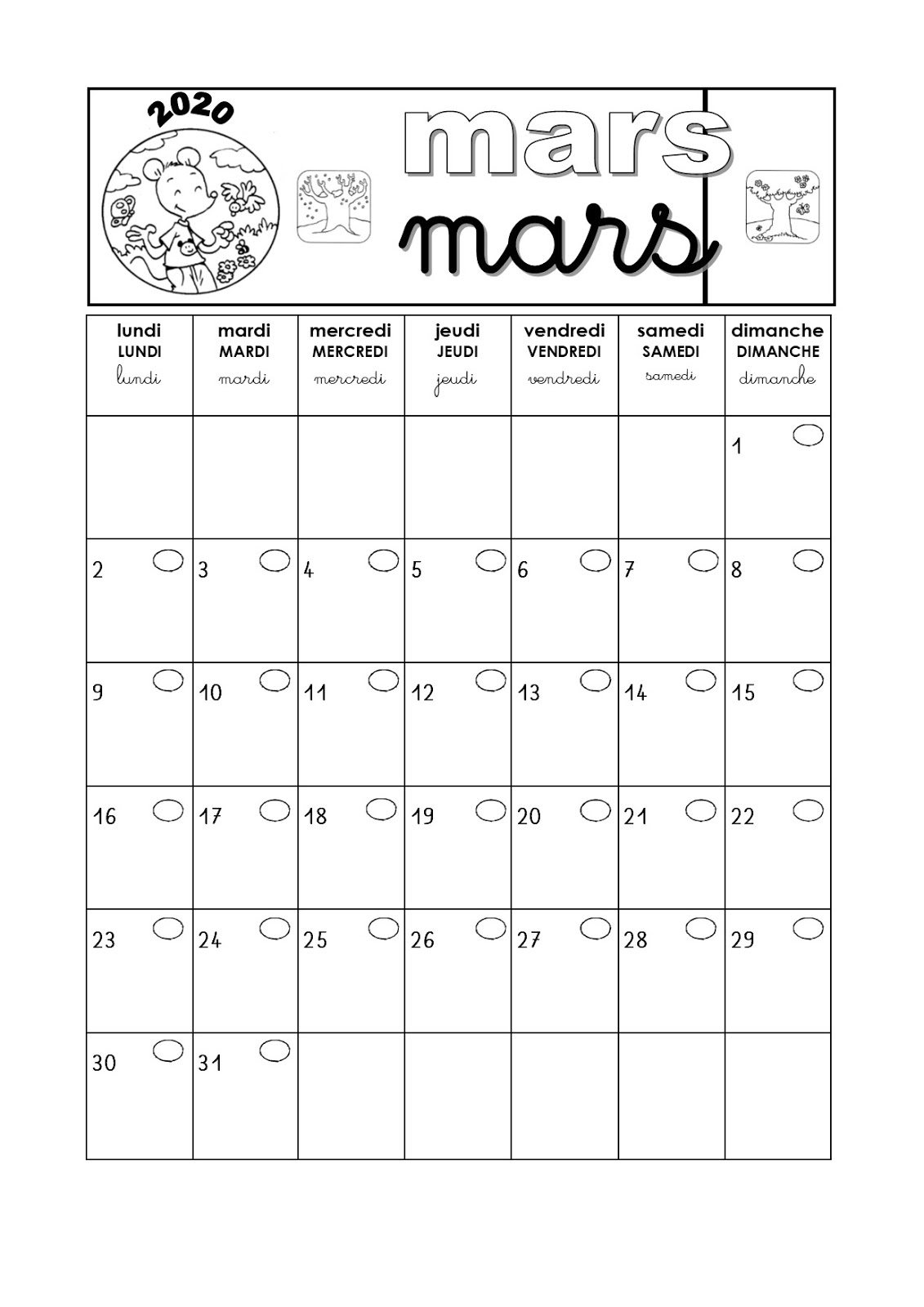 2020

mars
mars

| lundi LUNDI lundi | mardi MARDI mardi | mercredi MERCREDI mercredi | jeudi JEUDI jeudi | vendredi VENDREDI vendredi | samedi SAMEDI samedi | dimanche DIMANCHE dimanche |
|---|---|---|---|---|---|---|
| | | | | | | 1 |
| 2 | 3 | 4 | 5 | 6 | 7 | 8 |
| 9 | 10 | 11 | 12 | 13 | 14 | 15 |
| 16 | 17 | 18 | 19 | 20 | 21 | 22 |
| 23 | 24 | 25 | 26 | 27 | 28 | 29 |
| 30 | 31 | | | | | |